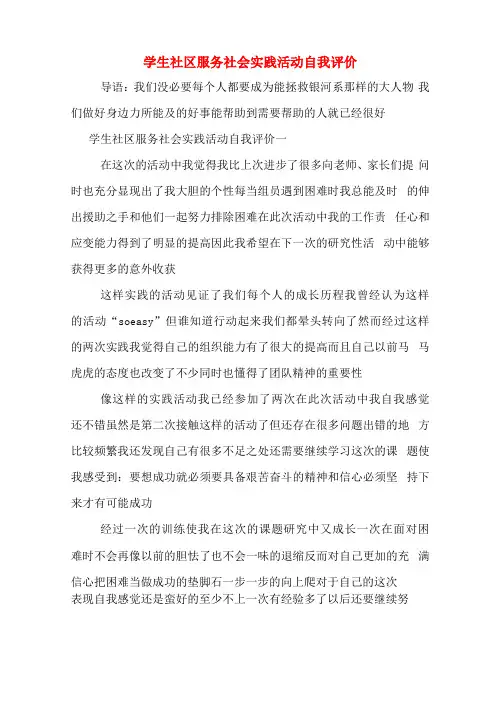 学生社区服务社会实践活动自我评价

导语：我们没必要每个人都要成为能拯救银河系那样的大人物 我们做好身边力所能及的好事能帮助到需要帮助的人就已经很好

学生社区服务社会实践活动自我评价一

在这次的活动中我觉得我比上次进步了很多向老师、家长们提 问时也充分显现出了我大胆的个性每当组员遇到困难时我总能及时 的伸出援助之手和他们一起努力排除困难在此次活动中我的工作责 任心和应变能力得到了明显的提高因此我希望在下一次的研究性活 动中能够获得更多的意外收获

这样实践的活动见证了我们每个人的成长历程我曾经认为这样的活动“soeasy”但谁知道行动起来我们都晕头转向了然而经过这样的两次实践我觉得自己的组织能力有了很大的提高而且自己以前马 马虎虎的态度也改变了不少同时也懂得了团队精神的重要性

像这样的实践活动我已经参加了两次在此次活动中我自我感觉还不错虽然是第二次接触这样的活动了但还存在很多问题出错的地 方比较频繁我还发现自己有很多不足之处还需要继续学习这次的课 题使我感受到：要想成功就必须要具备艰苦奋斗的精神和信心必须坚 持下来才有可能成功

经过一次的训练使我在这次的课题研究中又成长一次在面对困难时不会再像以前的胆怯了也不会一味的退缩反而对自己更加的充 满信心把困难当做成功的垫脚石一步一步的向上爬对于自己的这次表现自我感觉还是蛮好的至少不上一次有经验多了以后还要继续努